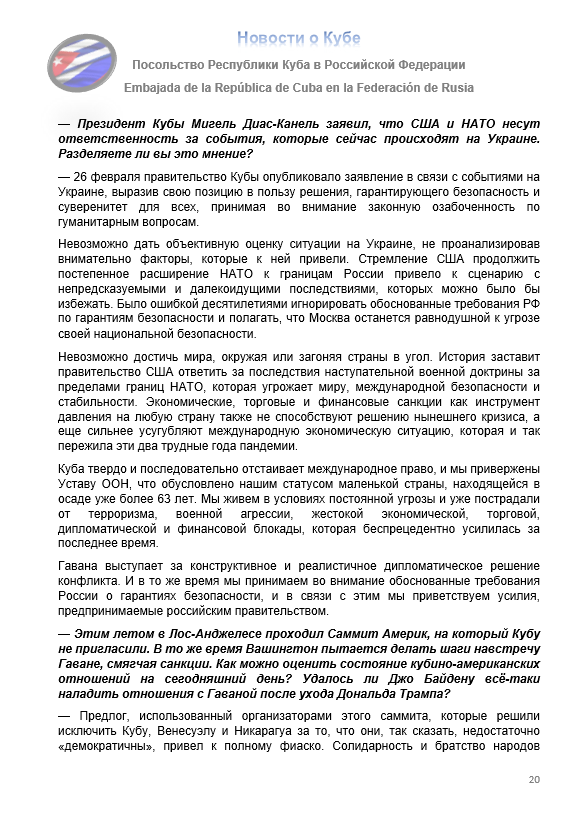 Новости о Кубе

Посольство Республики Куба в Российской Федерации

Embajada de la República de Cuba en la Federación de Rusia

— Президент Кубы Мигель Диас-Канель заявил, что США и НАТО несут ответственность за события, которые сейчас происходят на Украине. Разделяете ли вы это мнение?

— 26 февраля правительство Кубы опубликовало заявление в связи с событиями на Украине, выразив свою позицию в пользу решения, гарантирующего безопасность и суверенитет для всех, принимая во внимание законную озабоченность по гуманитарным вопросам.

Невозможно дать объективную оценку ситуации на Украине, не проанализировав внимательно факторы, которые к ней привели. Стремление США продолжить постепенное расширение НАТО к границам России привело к сценарию с непредсказуемыми и далекоидущими последствиями, которых можно было бы избежать. Было ошибкой десятилетиями игнорировать обоснованные требования РФ по гарантиям безопасности и полагать, что Москва останется равнодушной к угрозе своей национальной безопасности.

Невозможно достичь мира, окружая или загоняя страны в угол. История заставит правительство США ответить за последствия наступательной военной доктрины за пределами границ НАТО, которая угрожает миру, международной безопасности и стабильности. Экономические, торговые и финансовые санкции как инструмент давления на любую страну также не способствуют решению нынешнего кризиса, а еще сильнее усугубляют международную экономическую ситуацию, которая и так пережила эти два трудные года пандемии.

Куба твердо и последовательно отстаивает международное право, и мы привержены Уставу ООН, что обусловлено нашим статусом маленькой страны, находящейся в осаде уже более 63 лет. Мы живем в условиях постоянной угрозы и уже пострадали от терроризма, военной агрессии, жестокой экономической, торговой, дипломатической и финансовой блокады, которая беспрецедентно усилилась за последнее время.

Гавана выступает за конструктивное и реалистичное дипломатическое решение конфликта. И в то же время мы принимаем во внимание обоснованные требования России о гарантиях безопасности, и в связи с этим мы приветствуем усилия, предпринимаемые российским правительством.

— Этим летом в Лос-Анджелесе проходил Саммит Америк, на который Кубу не пригласили. В то же время Вашингтон пытается делать шаги навстречу Гаване, смягчая санкции. Как можно оценить состояние кубино-американских отношений на сегодняшний день? Удалось ли Джо Байдену всё-таки наладить отношения с Гаваной после ухода Дональда Трампа?

— Предлог, использованный организаторами этого саммита, которые решили исключить Кубу, Венесуэлу и Никарагуа за то, что они, так сказать, недостаточно «демократичны», привел к полному фиаско. Солидарность и братство народов

20